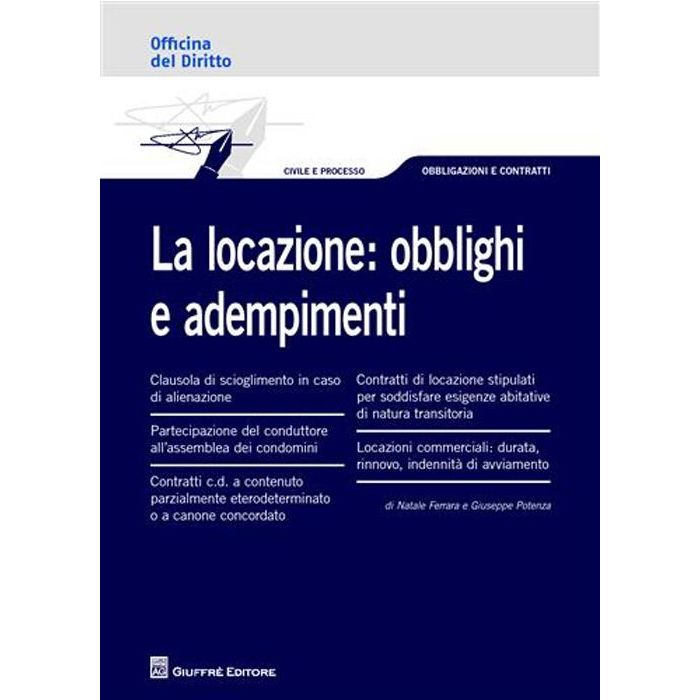 Officina
del Diritto

CIVILE E PROCESSO

OBBLIGAZIONI E CONTRATTI

La locazione: obblighi e adempimenti

Clausola di scioglimento in caso di alienazione

Partecipazione del conduttore all'assemblea dei condomini

Contratti c.d. a contenuto parzialmente eterodeterminato o a canone concordato

Contratti di locazione stipulati per soddisfare esigenze abitative di natura transitoria

Locazioni commerciali: durata, rinnovo, indennità di avviamento

di Natale Ferrara e Giuseppe Potenza

GIUFFRÈ EDITORE